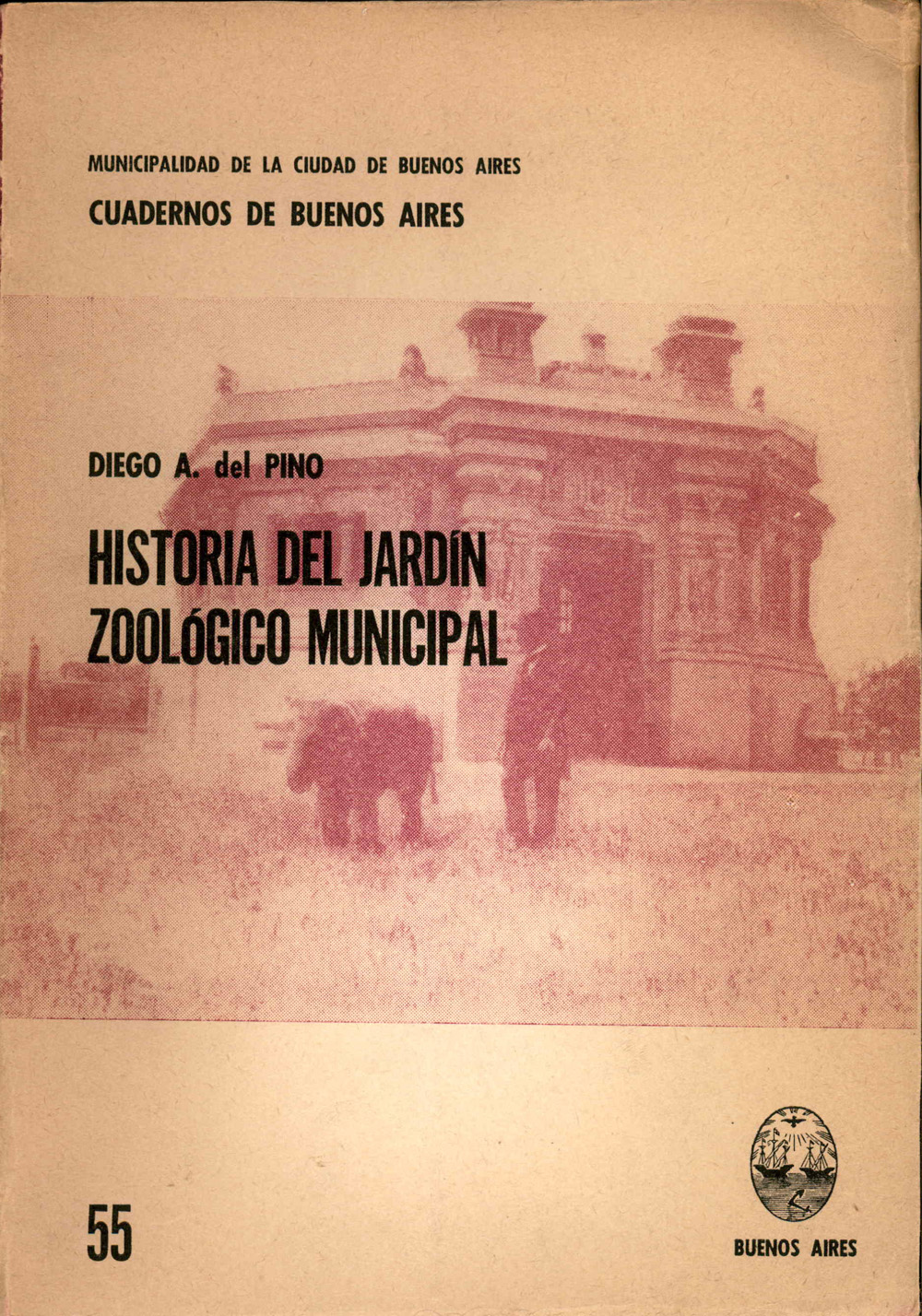 MUNICIPALIDAD DE LA CIUDAD DE BUENOS AIRES
CUADERNOS DE BUENOS AIRES

DIEGO A. del PINO

HISTORIA DEL JARDÍN ZOOLÓGICO MUNICIPAL

55

BUENOS AIRES